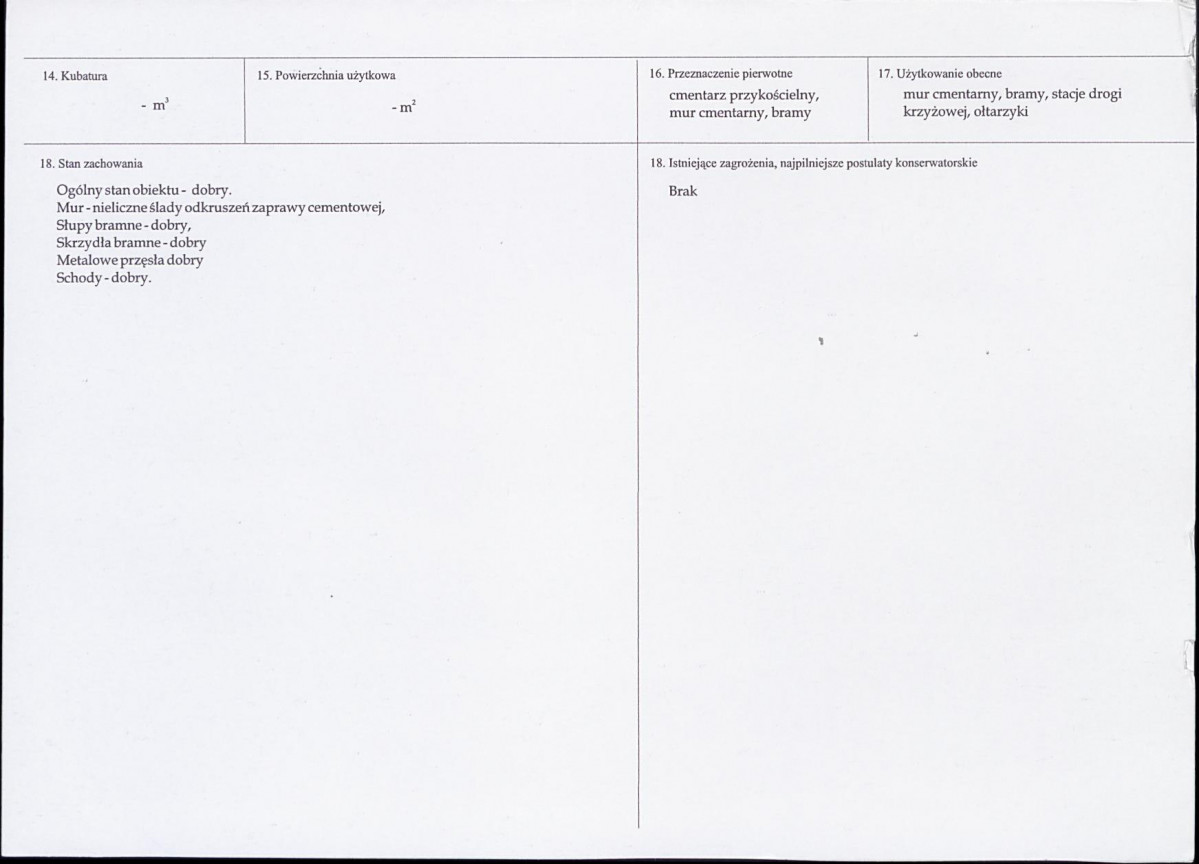 14. Kubatura

- $m^3$

15. Powierzchnia użytkowa

- $m^2$

16. Przeznaczenie pierwotne

cmentarz przykościelny, mur cmentarny, bramy

17. Użytkowanie obecne

mur cmentarny, bramy, stacje drogi krzyżowej, ołtarzyki

18. Stan zachowania

Ogólny stan obiektu - dobry.
Mur - nieliczne ślady odkruszeń zaprawy cementowej,
Słupy bramne - dobry,
Skrzydła bramne - dobry
Metalowe przęsła dobry
Schody - dobry.

18. Istniejące zagrożenia, najpilniejsze postulaty konserwatorskie

Brak